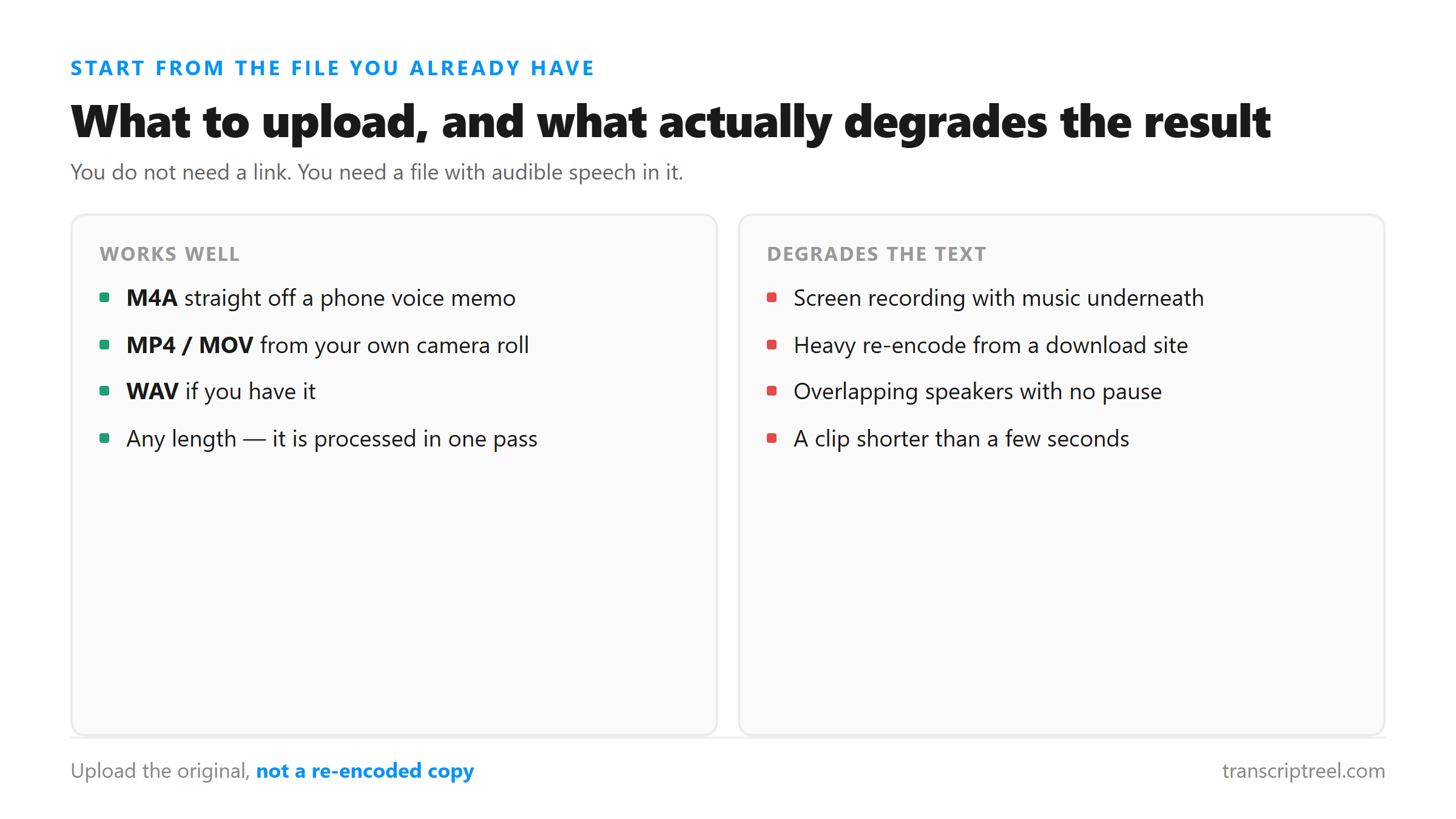 START FROM THE FILE YOU ALREADY HAVE

What to upload, and what actually degrades the result

You do not need a link. You need a file with audible speech in it.

WORKS WELL

- M4A straight off a phone voice memo
- MP4 / MOV from your own camera roll
- WAV if you have it
- Any length — it is processed in one pass

DEGRADES THE TEXT

- Screen recording with music underneath
- Heavy re-encode from a download site
- Overlapping speakers with no pause
- A clip shorter than a few seconds

Upload the original, not a re-encoded copy

transcriptreel.com